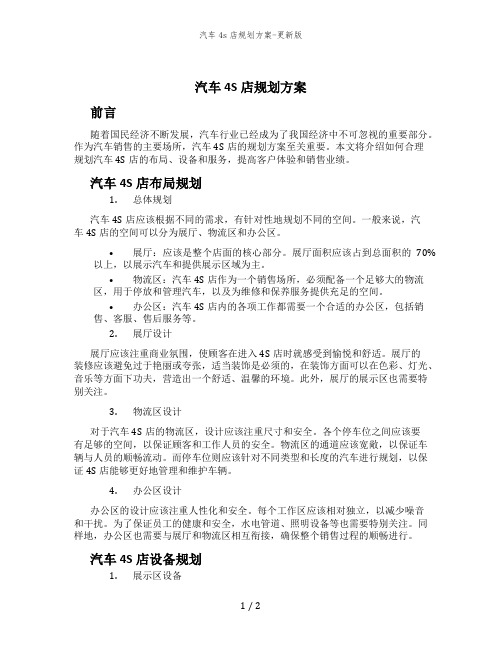 汽车 4s 店规划方案-更新版

汽车 4S 店规划方案

前言

随着国民经济不断发展，汽车行业已经成为了我国经济中不可忽视的重要部分。作为汽车销售的主要场所，汽车 4S 店的规划方案至关重要。本文将介绍如何合理规划汽车 4S 店的布局、设备和服务，提高客户体验和销售业绩。

汽车 4S 店布局规划

1. 总体规划

汽车 4S 店应该根据不同的需求，有针对性地规划不同的空间。一般来说，汽车 4S 店的空间可以分为展厅、物流区和办公区。

• 展厅：应该是整个店面的核心部分。展厅面积应该占到总面积的 70% 以上，以展示汽车和提供展示区域为主。

• 物流区：汽车 4S 店作为一个销售场所，必须配备一个足够大的物流区，用于停放和管理汽车，以及为维修和保养服务提供充足的空间。

• 办公区：汽车 4S 店内的各项工作都需要一个合适的办公区，包括销售、客服、售后服务等。

2. 展厅设计

展厅应该注重商业氛围，使顾客在进入 4S 店时就感受到愉悦和舒适。展厅的装修应该避免过于艳丽或夸张，适当装饰是必须的，在装饰方面可以在色彩、灯光、音乐等方面下功夫，营造出一个舒适、温馨的环境。此外，展厅的展示区也需要特别关注。

3. 物流区设计

对于汽车 4S 店的物流区，设计应该注重尺寸和安全。各个停车位之间应该要有足够的空间，以保证顾客和工作人员的安全。物流区的通道应该宽敞，以保证车辆与人员的顺畅流动。而停车位则应该针对不同类型和长度的汽车进行规划，以保证 4S 店能够更好地管理和维护车辆。

4. 办公区设计

办公区的设计应该注重人性化和安全。每个工作区应该相对独立，以减少噪音和干扰。为了保证员工的健康和安全，水电管道、照明设备等也需要特别关注。同样地，办公区也需要与展厅和物流区相互衔接，确保整个销售过程的顺畅进行。

汽车 4S 店设备规划

1. 展示区设备

1 / 2